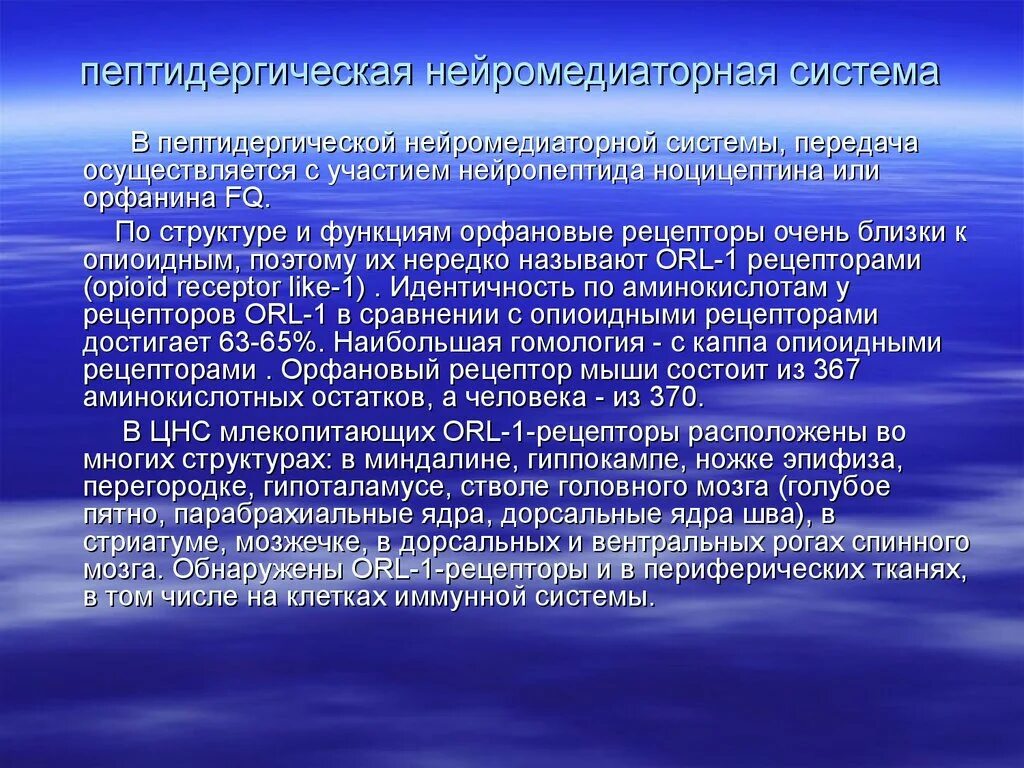 пептидергическая нейромедиаторная система

В пептидергической нейромедиаторной системы, передача осуществляется с участием нейропептида ноцицептина или орфанина FQ.

По структуре и функциям орфановые рецепторы очень близки к опиоидным, поэтому их нередко называют ORL-1 рецепторами (opioid receptor like-1) . Идентичность по аминокислотам у рецепторов ORL-1 в сравнении с опиоидными рецепторами достигает 63-65%. Наибольшая гомология - с каппа опиоидными рецепторами . Орфановый рецептор мыши состоит из 367 аминокислотных остатков, а человека - из 370.

В ЦНС млекопитающих ORL-1-рецепторы расположены во многих структурах: в миндалине, гиппокампе, ножке эпифиза, перегородке, гипоталамусе, стволе головного мозга (голубое пятно, парабрахиальные ядра, дорсальные ядра шва), в стриатуме, мозжечке, в дорсальных и вентральных рогах спинного мозга. Обнаружены ORL-1-рецепторы и в периферических тканях, в том числе на клетках иммунной системы.